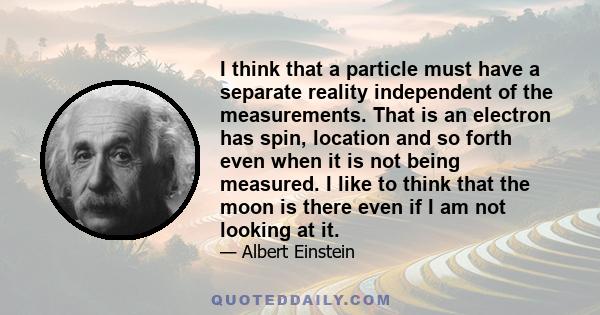 I think that a particle must have a separate reality independent of the measurements. That is an electron has spin, location and so forth even when it is not being measured. I like to think that the moon is there even if I am not looking at it.

— Albert Einstein

QUOTEDDAILY.COM